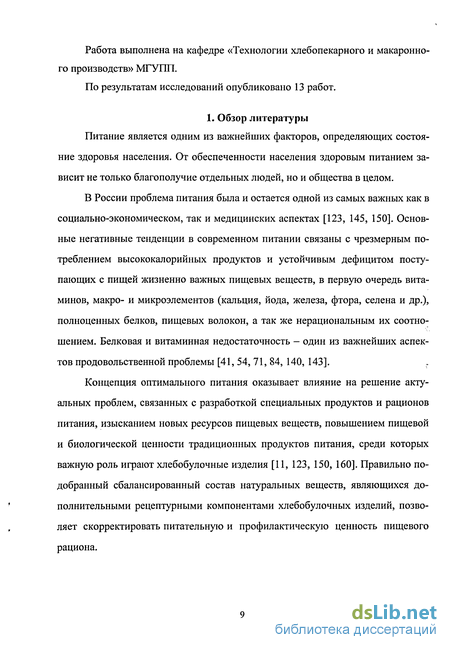 Работа выполнена на кафедре «Технологии хлебопекарного и макаронного производств» МГУПП.

По результатам исследований опубликовано 13 работ.

1. Обзор литературы

Питание является одним из важнейших факторов, определяющих состояние здоровья населения. От обеспеченности населения здоровым питанием зависит не только благополучие отдельных людей, но и общества в целом.

В России проблема питания была и остается одной из самых важных как в социально-экономическом, так и медицинских аспектах [123, 145, 150]. Основные негативные тенденции в современном питании связаны с чрезмерным потреблением высококалорийных продуктов и устойчивым дефицитом поступающих с пищей жизненно важных пищевых веществ, в первую очередь витаминов, макро- и микроэлементов (кальция, йода, железа, фтора, селена и др.), полноценных белков, пищевых волокон, а так же нерациональным их соотношением. Белковая и витаминная недостаточность – один из важнейших аспектов продовольственной проблемы [41, 54, 71, 84, 140, 143].

Концепция оптимального питания оказывает влияние на решение актуальных проблем, связанных с разработкой специальных продуктов и рационов питания, изысканием новых ресурсов пищевых веществ, повышением пищевой и биологической ценности традиционных продуктов питания, среди которых важную роль играют хлебобулочные изделия [11, 123, 150, 160]. Правильно подобранный сбалансированный состав натуральных веществ, являющихся дополнительными рецептурными компонентами хлебобулочных изделий, позволяет скорректировать питательную и профилактическую ценность пищевого рациона.

9

dsLib.net
библиотека диссертаций